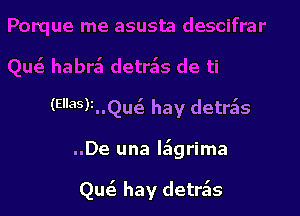 Porque me asusta descifrar

Qué habrá detrás de ti

(Ellas):..Qué hay detrás

..De una lágrima

Qué hay detrás